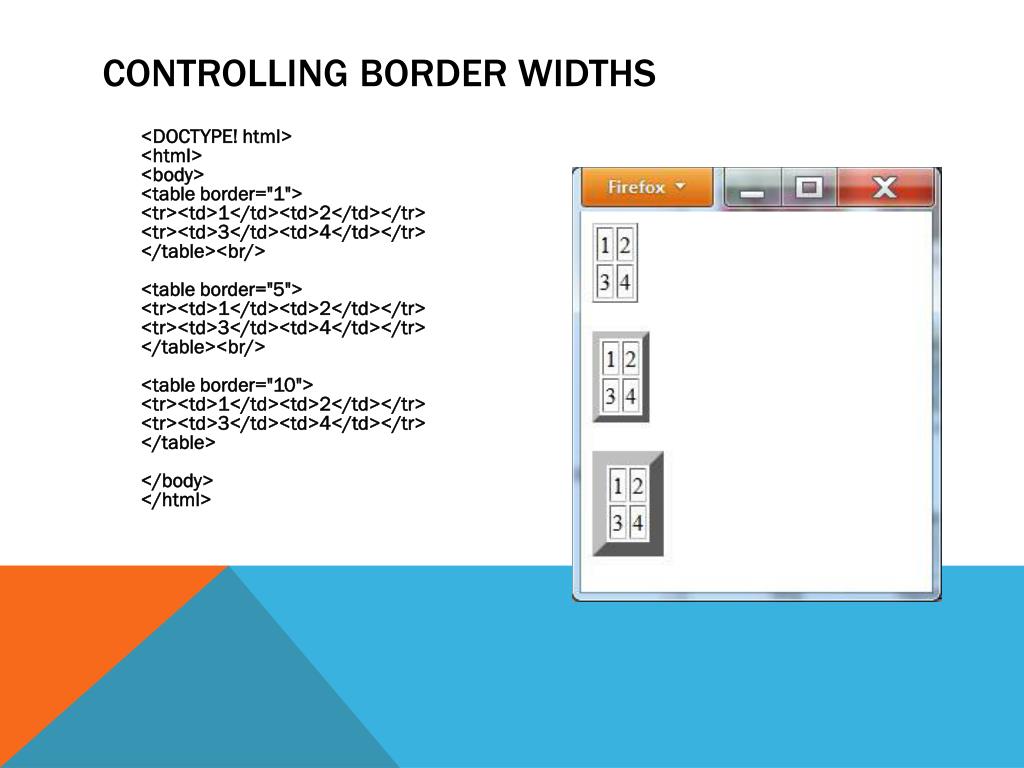 CONTROLLING BORDER WIDTHS

<DOCTYPE! html>
<html>
<body>
<table border="1">
<tr><td>1</td><td>2</td></tr>
<tr><td>3</td><td>4</td></tr>
</table><br/>

<table border="5">
<tr><td>1</td><td>2</td></tr>
<tr><td>3</td><td>4</td></tr>
</table><br/>

<table border="10">
<tr><td>1</td><td>2</td></tr>
<tr><td>3</td><td>4</td></tr>
</table>

</body>
</html>

Firefox

| 1 | 2 |
|---|---|
| 3 | 4 |

| 1 | 2 |
|---|---|
| 3 | 4 |

| 1 | 2 |
|---|---|
| 3 | 4 |